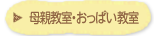 母親教室・おっぱい教室